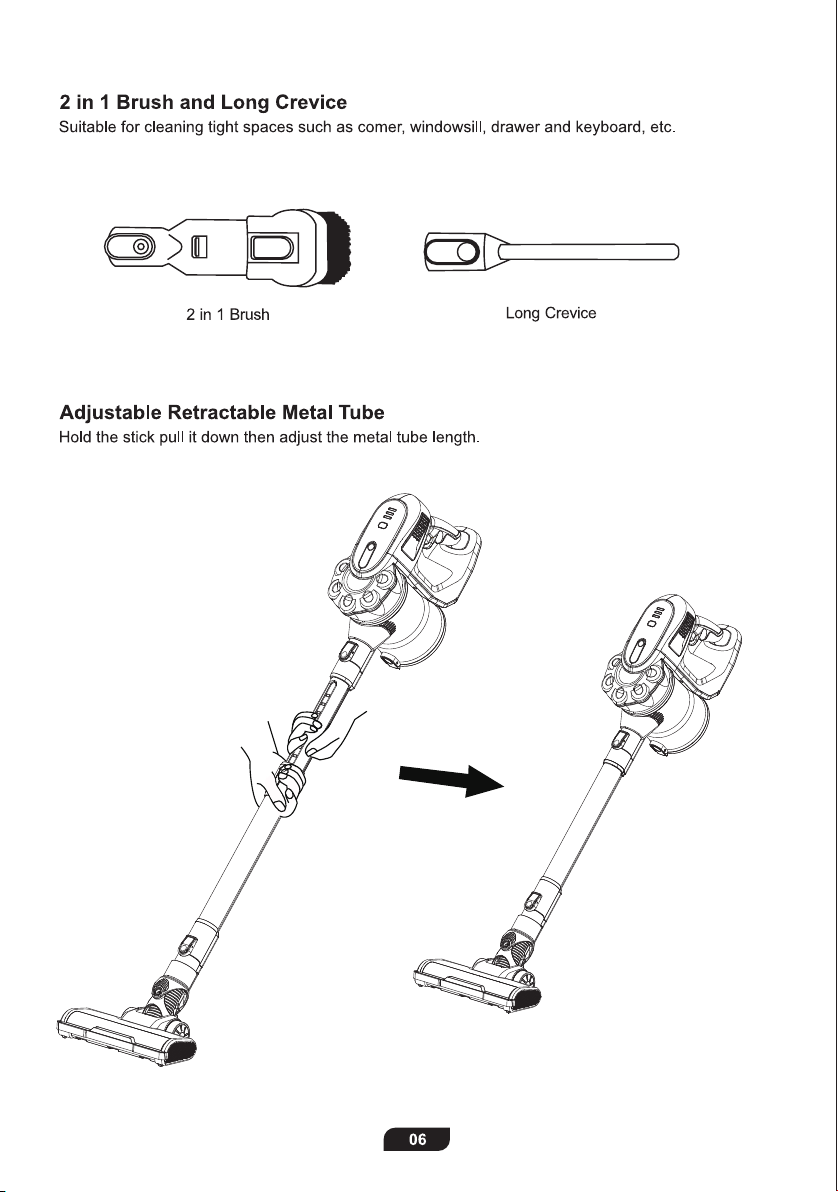 2 in 1 Brush and Long Crevice
Suitable for cleaning tight spaces such as comer, windowsill, drawer and keyboard, etc.

2 in 1 Brush

Long Crevice

Adjustable Retractable Metal Tube
Hold the stick pull it down then adjust the metal tube length.

06